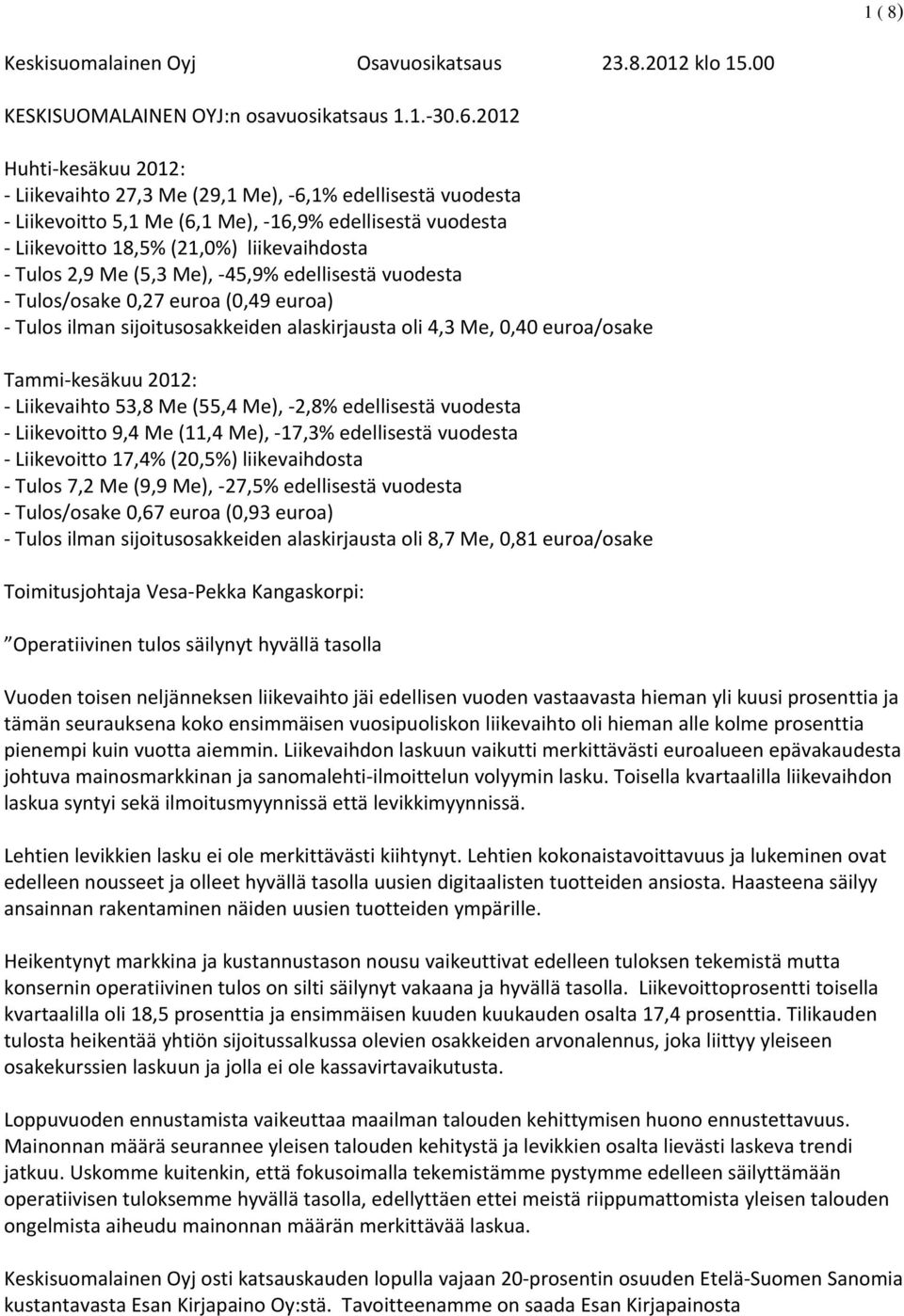 1 ( 8)

Keskisuomalainen Oyj Osavuosikatsaus 23.8.2012 klo 15.00

KESKISUOMALAINEN OYJ:n osavuosikatsaus 1.1.-30.6.2012

Huhti-kesäkuu 2012:
- Liikevaihto 27,3 Me (29,1 Me), -6,1% edellisestä vuodesta
- Liikevoitto 5,1 Me (6,1 Me), -16,9% edellisestä vuodesta
- Liikevoitto 18,5% (21,0%) liikevaihdosta
- Tulos 2,9 Me (5,3 Me), -45,9% edellisestä vuodesta
- Tulos/osake 0,27 euroa (0,49 euroa)
- Tulos ilman sijoitusosakkeiden alaskirjausta oli 4,3 Me, 0,40 euroa/osake

Tammi-kesäkuu 2012:
- Liikevaihto 53,8 Me (55,4 Me), -2,8% edellisestä vuodesta
- Liikevoitto 9,4 Me (11,4 Me), -17,3% edellisestä vuodesta
- Liikevoitto 17,4% (20,5%) liikevaihdosta
- Tulos 7,2 Me (9,9 Me), -27,5% edellisestä vuodesta
- Tulos/osake 0,67 euroa (0,93 euroa)
- Tulos ilman sijoitusosakkeiden alaskirjausta oli 8,7 Me, 0,81 euroa/osake

Toimitusjohtaja Vesa-Pekka Kangaskorpi:

”Operatiivinen tulos säilynyt hyvällä tasolla

Vuoden toisen neljänneksen liikevaihto jäi edellisen vuoden vastaavasta hieman yli kuusi prosenttia ja tämän seurauksena koko ensimmäisen vuosipuoliskon liikevaihto oli hieman alle kolme prosenttia pienempi kuin vuotta aiemmin. Liikevaihdon laskuun vaikutti merkittävästi euroalueen epävakaudesta johtuva mainosmarkkinan ja sanomalehti-ilmoittelun volyymin lasku. Toisella kvartaalilla liikevaihdon laskua syntyi sekä ilmoitusmyynnissä että levikkimyynnissä.

Lehtien levikkien lasku ei ole merkittävästi kiihtynyt. Lehtien kokonaistavoittavuus ja lukeminen ovat edelleen nousseet ja olleet hyvällä tasolla uusien digitaalisten tuotteiden ansiosta. Haasteena säilyy ansainnan rakentaminen näiden uusien tuotteiden ympärille.

Heikentynyt markkina ja kustannustason nousu vaikeuttivat edelleen tuloksen tekemistä mutta konsernin operatiivinen tulos on silti säilynyt vakaana ja hyvällä tasolla. Liikevoittoprosentti toisella kvartaalilla oli 18,5 prosenttia ja ensimmäisen kuuden kuukauden osalta 17,4 prosenttia. Tilikauden tulosta heikentää yhtiön sijoitussalkussa olevien osakkeiden arvonalennus, joka liittyy yleiseen osakekurssien laskuun ja jolla ei ole kassavirtavaikutusta.

Loppuvuoden ennustamista vaikeuttaa maailman talouden kehittymisen huono ennustettavuus. Mainonnan määrä seurannee yleisen talouden kehitystä ja levikkien osalta lievästi laskeva trendi jatkuu. Uskomme kuitenkin, että fokusoimalla tekemistämme pystymme edelleen säilyttämään operatiivisen tuloksemme hyvällä tasolla, edellyttäen ettei meistä riippumattomista yleisen talouden ongelmista aiheudu mainonnan määrän merkittävää laskua.

Keskisuomalainen Oyj osti katsauskauden lopulla vajaan 20-prosentin osuuden Etelä-Suomen Sanomia kustantavasta Esan Kirjapaino Oy:stä. Tavoitteenamme on saada Esan Kirjapainosta